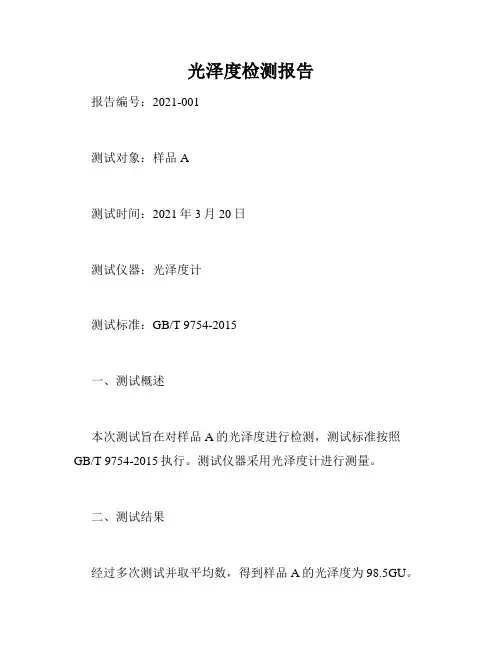 光泽度检测报告

报告编号：2021-001

测试对象：样品 A

测试时间：2021 年 3 月 20 日

测试仪器：光泽度计

测试标准：GB/T 9754-2015

一、测试概述

本次测试旨在对样品 A 的光泽度进行检测，测试标准按照 GB/T 9754-2015 执行。测试仪器采用光泽度计进行测量。

二、测试结果

经过多次测试并取平均数，得到样品 A 的光泽度为 98.5GU。